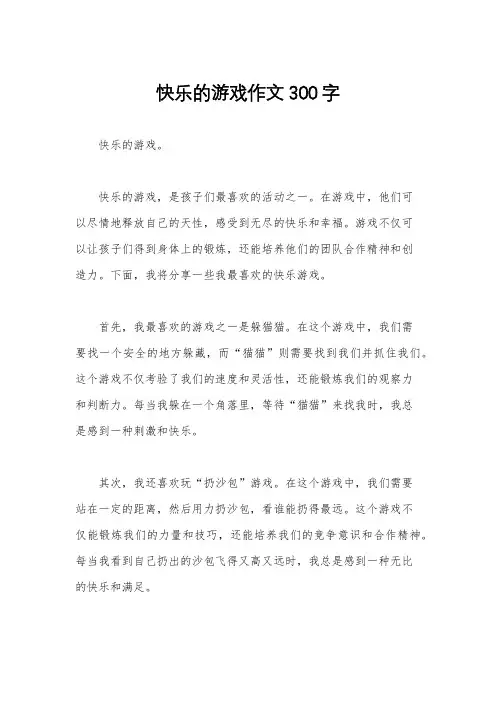 快乐的游戏作文300字

快乐的游戏。

快乐的游戏，是孩子们最喜欢的活动之一。在游戏中，他们可以尽情地释放自己的天性，感受到无尽的快乐和幸福。游戏不仅可以让孩子们得到身体上的锻炼，还能培养他们的团队合作精神和创造力。下面，我将分享一些我最喜欢的快乐游戏。

首先，我最喜欢的游戏之一是躲猫猫。在这个游戏中，我们需要找一个安全的地方躲藏，而“猫猫”则需要找到我们并抓住我们。这个游戏不仅考验了我们的速度和灵活性，还能锻炼我们的观察力和判断力。每当我躲在一个角落里，等待“猫猫”来找我时，我总是感到一种刺激和快乐。

其次，我还喜欢玩“扔沙包”游戏。在这个游戏中，我们需要站在一定的距离，然后用力扔沙包，看谁能扔得最远。这个游戏不仅能锻炼我们的力量和技巧，还能培养我们的竞争意识和合作精神。每当我看到自己扔出的沙包飞得又高又远时，我总是感到一种无比的快乐和满足。